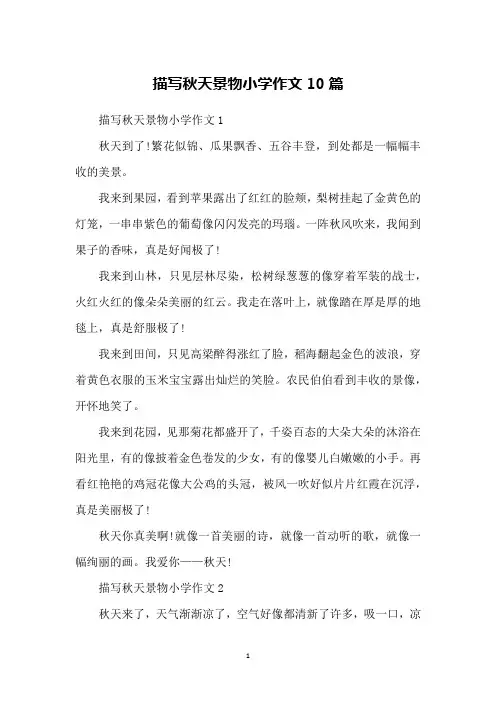 描写秋天景物小学作文 10 篇

描写秋天景物小学作文 1

秋天到了!繁花似锦、瓜果飘香、五谷丰登，到处都是一幅幅丰收的美景。

我来到果园，看到苹果露出了红红的脸颊，梨树挂起了金黄色的灯笼，一串串紫色的葡萄像闪闪发亮的玛瑙。一阵秋风吹来，我闻到果子的香味，真是好闻极了!

我来到山林，只见层林尽染，松树绿葱葱的像穿着军装的战士，火红火红的像朵朵美丽的红云。我走在落叶上，就像踏在厚是厚的地毯上，真是舒服极了!

我来到田间，只见高粱醉得涨红了脸，稻海翻起金色的波浪，穿着黄色衣服的玉米宝宝露出灿烂的笑脸。农民伯伯看到丰收的景像，开怀地笑了。

我来到花园，见那菊花都盛开了，千姿百态的大朵大朵的沐浴在阳光里，有的像披着金色卷发的少女，有的像婴儿白嫩嫩的小手。再看红艳艳的鸡冠花像大公鸡的头冠，被风一吹好似片片红霞在沉浮，真是美丽极了!

秋天你真美啊!就像一首美丽的诗，就像一首动听的歌，就像一幅绚丽的画。我爱你——秋天!

描写秋天景物小学作文 2

秋天来了，天气渐渐凉了，空气好像都清新了许多，吸一口，凉

1